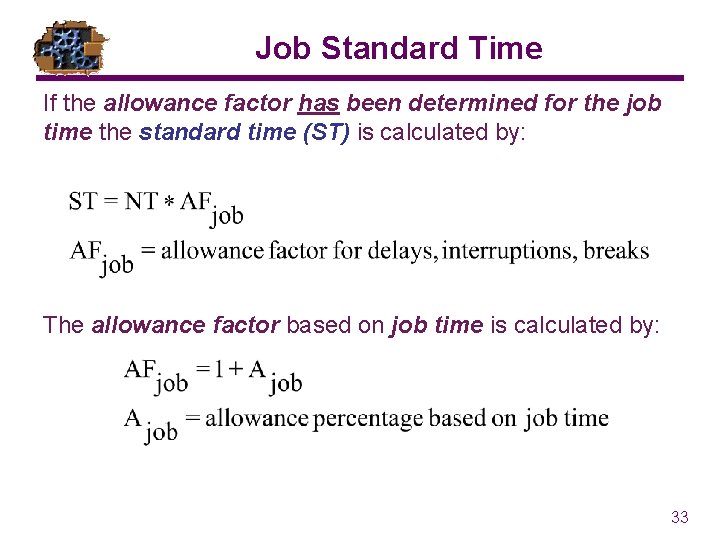 Job Standard Time

If the allowance factor has been determined for the job time the standard time (ST) is calculated by:

$ST = NT * AF_{job}$

$AF_{job}$ = allowance factor for delays, interruptions, breaks

The allowance factor based on job time is calculated by:

$AF_{job} = 1 + A_{job}$

$A_{job}$ = allowance percentage based on job time

33